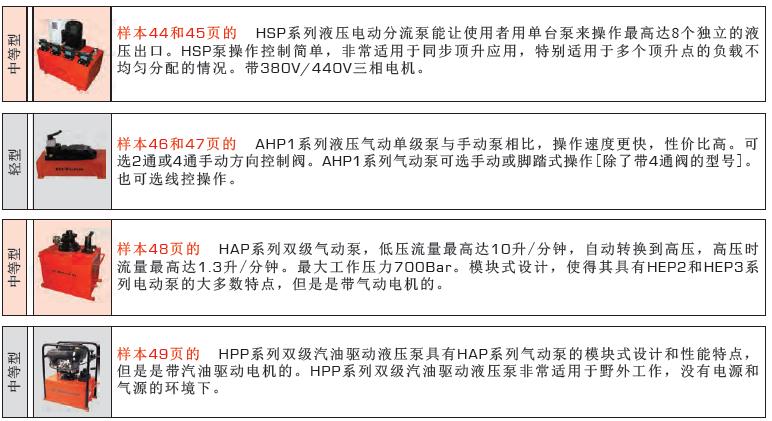 中等型

样本44和45页的　HSP系列液压电动分流泵能让使用者用单台泵来操作最高达8个独立的液压出口。HSP泵操作控制简单，非常适用于同步顶升应用，特别适用于多个顶升点的负载不均匀分配的情况。带380V/440V三相电机。

轻型

样本46和47页的　AHP1系列液压气动单级泵与手动泵相比，操作速度更快，性价比高。可选2通或4通手动方向控制阀。AHP1系列气动泵可选手动或脚踏式操作[除了带4通阀的型号]。也可选线控操作。

中等型

样本48页的　HAP系列双级气动泵，低压流量最高达10升/分钟，自动转换到高压，高压时流量最高达1.3升/分钟。最大工作压力700Bar。模块式设计，使得其具有HEP2和HEP3系列电动泵的大多数特点，但是是带气动电机的。

中等型

样本49页的　HPP系列双级汽油驱动液压泵具有HAP系列气动泵的模块式设计和性能特点，但是是带汽油驱动电机的。HPP系列双级汽油驱动液压泵非常适用于野外工作，没有电源和气源的环境下。